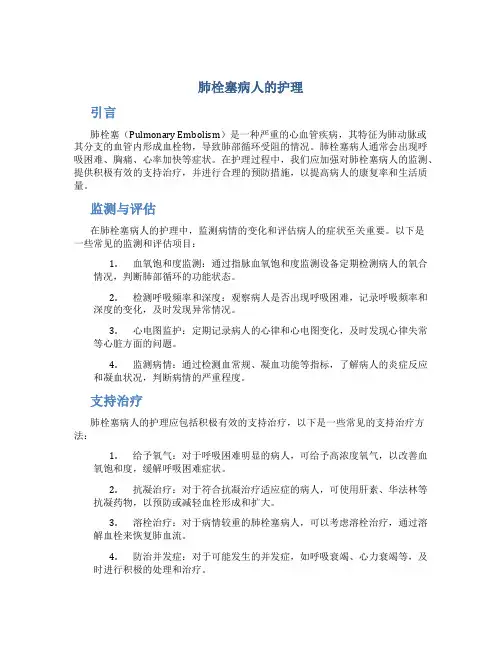 肺栓塞病人的护理

引言

肺栓塞（Pulmonary Embolism）是一种严重的心血管疾病，其特征为肺动脉或其分支的血管内形成血栓物，导致肺部循环受阻的情况。肺栓塞病人通常会出现呼吸困难、胸痛、心率加快等症状。在护理过程中，我们应加强对肺栓塞病人的监测、提供积极有效的支持治疗，并进行合理的预防措施，以提高病人的康复率和生活质量。

监测与评估

在肺栓塞病人的护理中，监测病情的变化和评估病人的症状至关重要。以下是一些常见的监测和评估项目：

1. 血氧饱和度监测：通过指脉血氧饱和度监测设备定期检测病人的氧合情况，判断肺部循环的功能状态。

2. 检测呼吸频率和深度：观察病人是否出现呼吸困难，记录呼吸频率和深度的变化，及时发现异常情况。

3. 心电图监护：定期记录病人的心律和心电图变化，及时发现心律失常等心脏方面的问题。

4. 监测病情：通过检测血常规、凝血功能等指标，了解病人的炎症反应和凝血状况，判断病情的严重程度。

支持治疗

肺栓塞病人的护理应包括积极有效的支持治疗，以下是一些常见的支持治疗方法：

1. 给予氧气：对于呼吸困难明显的病人，可给予高浓度氧气，以改善血氧饱和度，缓解呼吸困难症状。

2. 抗凝治疗：对于符合抗凝治疗适应症的病人，可使用肝素、华法林等抗凝药物，以预防或减轻血栓形成和扩大。

3. 溶栓治疗：对于病情较重的肺栓塞病人，可以考虑溶栓治疗，通过溶解血栓来恢复肺血流。

4. 防治并发症：对于可能发生的并发症，如呼吸衰竭、心力衰竭等，及时进行积极的处理和治疗。